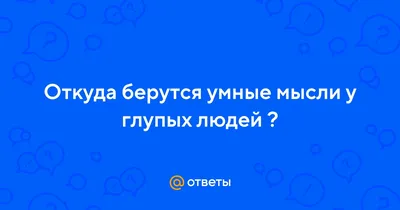 Откуда берутся умные мысли у глупых людей ?

@ ответы